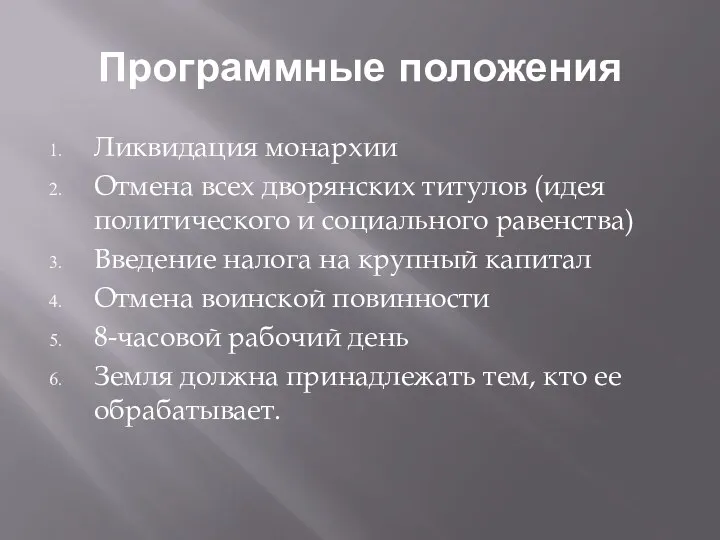 Программные положения

1. Ликвидация монархии
2. Отмена всех дворянских титулов (идея политического и социального равенства)
3. Введение налога на крупный капитал
4. Отмена воинской повинности
5. 8-часовой рабочий день
6. Земля должна принадлежать тем, кто ее обрабатывает.